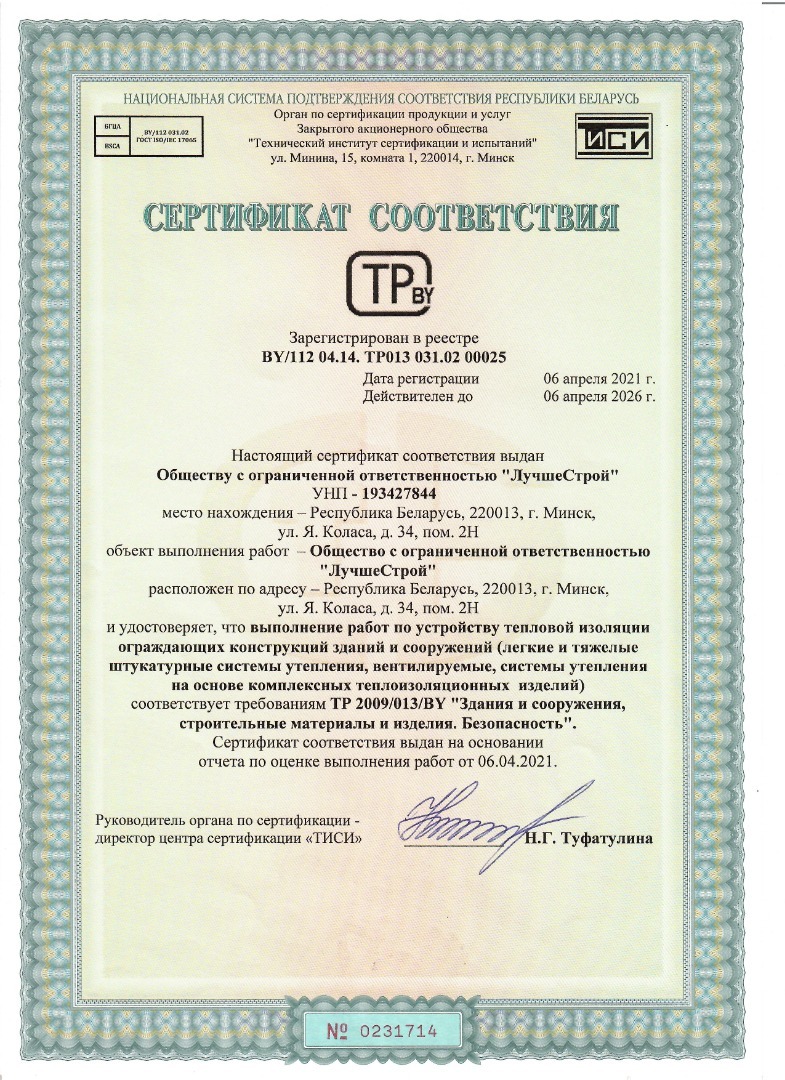 НАЦИОНАЛЬНАЯ СИСТЕМА ПОДТВЕРЖДЕНИЯ СООТВЕТСТВИЯ РЕСПУБЛИКИ БЕЛАРУСЬ

БГЦА
BSCA
BY/112 031.02
ГОСТ ISO/IEC 17065

Орган по сертификации продукции и услуг
Закрытого акционерного общества
"Технический институт сертификации и испытаний"
ул. Минина, 15, комната 1, 220014, г. Минск

ТИСИ

СЕРТИФИКАТ СООТВЕТСТВИЯ

TP BY

Зарегистрирован в реестре
BY/112 04.14. ТР013 031.02 00025

Дата регистрации 06 апреля 2021 г.
Действителен до 06 апреля 2026 г.

Настоящий сертификат соответствия выдан
Обществу с ограниченной ответственностью "ЛучшеСтрой"
УНП - 193427844
место нахождения – Республика Беларусь, 220013, г. Минск, ул. Я. Коласа, д. 34, пом. 2Н
объект выполнения работ – Общество с ограниченной ответственностью "ЛучшеСтрой"
расположен по адресу – Республика Беларусь, 220013, г. Минск, ул. Я. Коласа, д. 34, пом. 2Н
и удостоверяет, что выполнение работ по устройству тепловой изоляции ограждающих конструкций зданий и сооружений (легкие и тяжелые штукатурные системы утепления, вентилируемые, системы утепления на основе комплексных теплоизоляционных изделий)
соответствует требованиям ТР 2009/013/BY "Здания и сооружения, строительные материалы и изделия. Безопасность".
Сертификат соответствия выдан на основании отчета по оценке выполнения работ от 06.04.2021.

Руководитель органа по сертификации -
директор центра сертификации «ТИСИ»
Н.Г. Туфатулина

№ 0231714